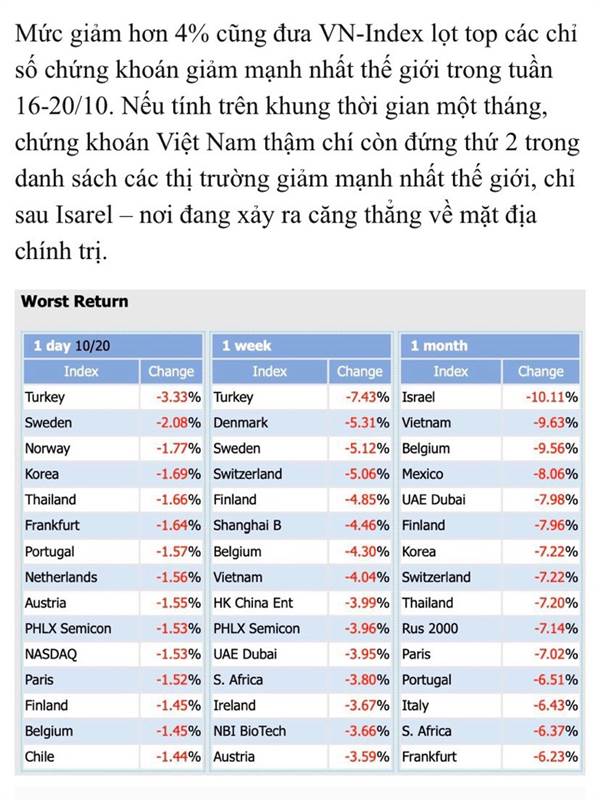 Mức giảm hơn 4% cũng đưa VN-Index lọt top các chỉ số chứng khoán giảm mạnh nhất thế giới trong tuần 16-20/10. Nếu tính trên khung thời gian một tháng, chứng khoán Việt Nam thậm chí còn đứng thứ 2 trong danh sách các thị trường giảm mạnh nhất thế giới, chỉ sau Isarel – nơi đang xảy ra căng thẳng về mặt địa chính trị.

Worst Return

1 day 10/20

| Index | Change |
|---|---|
| Turkey | -3.33% |
| Sweden | -2.08% |
| Norway | -1.77% |
| Korea | -1.69% |
| Thailand | -1.66% |
| Frankfurt | -1.64% |
| Portugal | -1.57% |
| Netherlands | -1.56% |
| Austria | -1.55% |
| PHLX Semicon | -1.53% |
| NASDAQ | -1.53% |
| Paris | -1.52% |
| Finland | -1.45% |
| Belgium | -1.45% |
| Chile | -1.44% |

1 week

| Index | Change |
|---|---|
| Turkey | -7.43% |
| Denmark | -5.31% |
| Sweden | -5.12% |
| Switzerland | -5.06% |
| Finland | -4.85% |
| Shanghai B | -4.46% |
| Belgium | -4.30% |
| Vietnam | -4.04% |
| HK China Ent | -3.99% |
| PHLX Semicon | -3.96% |
| UAE Dubai | -3.95% |
| S. Africa | -3.80% |
| Ireland | -3.67% |
| NBI BioTech | -3.66% |
| Austria | -3.59% |

1 month

| Index | Change |
|---|---|
| Israel | -10.11% |
| Vietnam | -9.63% |
| Belgium | -9.56% |
| Mexico | -8.06% |
| UAE Dubai | -7.98% |
| Finland | -7.96% |
| Korea | -7.22% |
| Switzerland | -7.22% |
| Thailand | -7.20% |
| Rus 2000 | -7.14% |
| Paris | -7.02% |
| Portugal | -6.51% |
| Italy | -6.43% |
| S. Africa | -6.37% |
| Frankfurt | -6.23% |